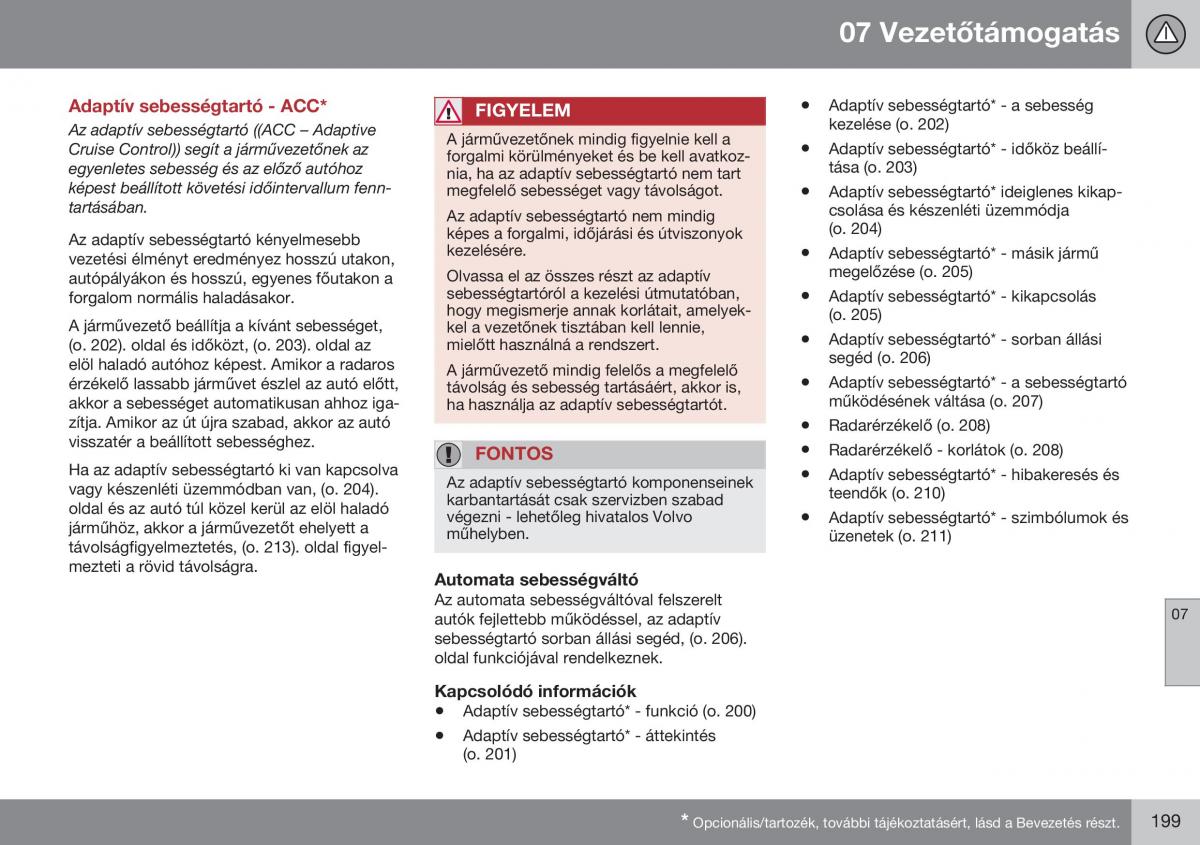 07 Vezetőtámogatás

Adaptív sebességtartó - ACC*

Az adaptív sebességtartó ((ACC – Adaptive Cruise Control)) segít a járművezetőnek az egyenletes sebesség és az előző autóhoz képest beállított követési időintervallum fenntartásában.

Az adaptív sebességtartó kényelmesebb vezetési élményt eredményez hosszú utakon, autópályákon és hosszú, egyenes főutakon a forgalom normális haladásakor.

A járművezető beállítja a kívánt sebességet, (o. 202). oldal és időközt, (o. 203). oldal az elöl haladó autóhoz képest. Amikor a radaros érzékelő lassabb járművet észlel az autó előtt, akkor a sebességet automatikusan ahhoz igazítja. Amikor az út újra szabad, akkor az autó visszatér a beállított sebességhez.

Ha az adaptív sebességtartó ki van kapcsolva vagy készenléti üzemmódban van, (o. 204). oldal és az autó túl közel kerül az elöl haladó járműhöz, akkor a járművezetőt ehelyett a távolságfigyelmeztetés, (o. 213). oldal figyelmezteti a rövid távolságra.

FIGYELEM

A járművezetőnek mindig figyelnie kell a forgalmi körülményeket és be kell avatkoznia, ha az adaptív sebességtartó nem tart megfelelő sebességet vagy távolságot.

Az adaptív sebességtartó nem mindig képes a forgalmi, időjárási és útviszonyok kezelésére.

Olvassa el az összes részt az adaptív sebességtartóról a kezelési útmutatóban, hogy megismerje annak korlátait, amelyekkel a vezetőnek tisztában kell lennie, mielőtt használná a rendszert.

A járművezető mindig felelős a megfelelő távolság és sebesség tartásáért, akkor is, ha használja az adaptív sebességtartót.

FONTOS

Az adaptív sebességtartó komponenseinek karbantartását csak szervizben szabad végezni - lehetőleg hivatalos Volvo műhelyben.

Automata sebességváltó

Az automata sebességváltóval felszerelt autók fejlettebb működéssel, az adaptív sebességtartó sorban állási segéd, (o. 206). oldal funkciójával rendelkeznek.

Kapcsolódó információk

• Adaptív sebességtartó* - funkció (o. 200)
• Adaptív sebességtartó* - áttekintés (o. 201)
• Adaptív sebességtartó* - a sebesség kezelése (o. 202)
• Adaptív sebességtartó* - időköz beállítása (o. 203)
• Adaptív sebességtartó* ideiglenes kikapcsolása és készenléti üzemmódja (o. 204)
• Adaptív sebességtartó* - másik jármű megelőzése (o. 205)
• Adaptív sebességtartó* - kikapcsolás (o. 205)
• Adaptív sebességtartó* - sorban állási segéd (o. 206)
• Adaptív sebességtartó* - a sebességtartó működésének váltása (o. 207)
• Radarérzékelő (o. 208)
• Radarérzékelő - korlátok (o. 208)
• Adaptív sebességtartó* - hibakeresés és teendők (o. 210)
• Adaptív sebességtartó* - szimbólumok és üzenetek (o. 211)

07

* Opcionális/tartozék, további tájékoztatásért, lásd a Bevezetés részt.

199